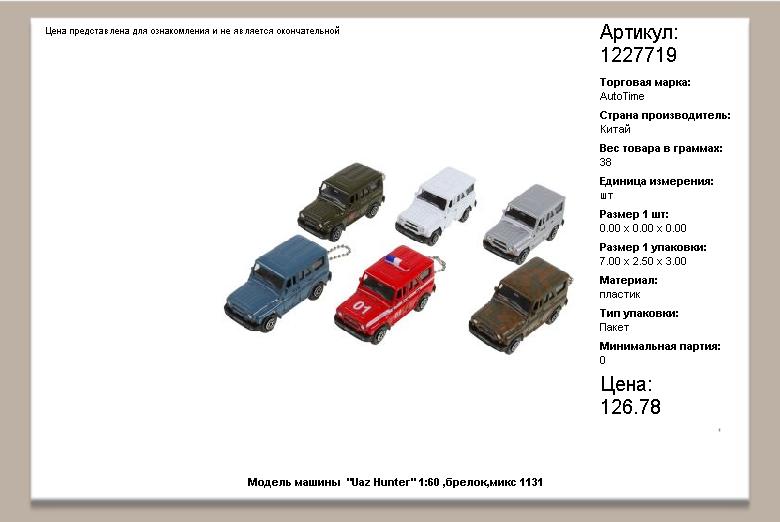 Цена представлена для ознакомления и не является окончательной

Артикул:
1227719

Торговая марка:
AutoTime

Страна производитель:
Китай

Вес товара в граммах:
38

Единица измерения:
шт

Размер 1 шт:
0.00 x 0.00 x 0.00

Размер 1 упаковки:
7.00 x 2.50 x 3.00

Материал:
пластик

Тип упаковки:
Пакет

Минимальная партия:
0

Цена:
126.78

01

Модель машины "Uaz Hunter" 1:60 ,брелок,микс 1131